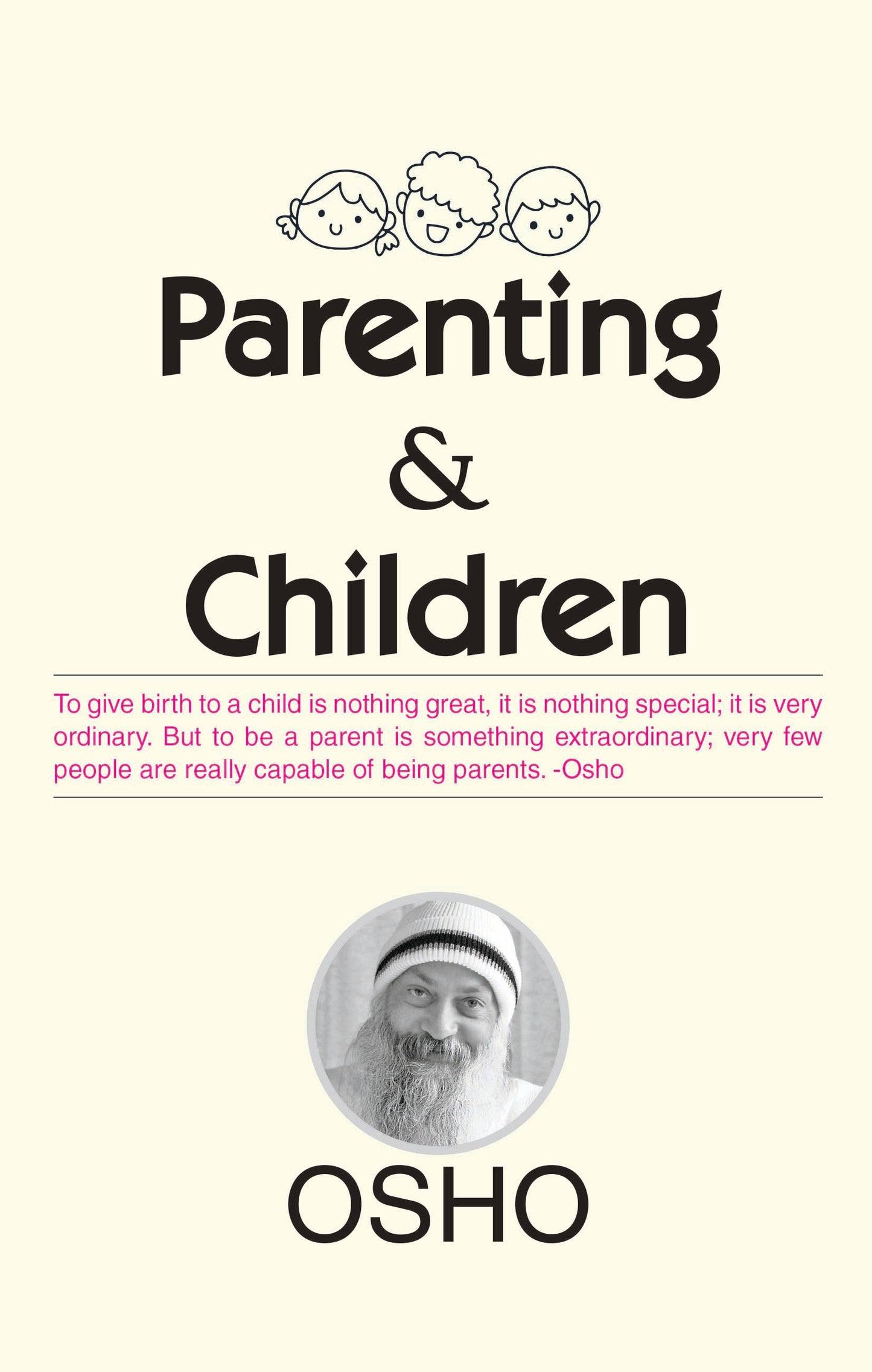 Parenting
&
Children

To give birth to a child is nothing great, it is nothing special; it is very ordinary. But to be a parent is something extraordinary; very few people are really capable of being parents. -Osho

OSHO